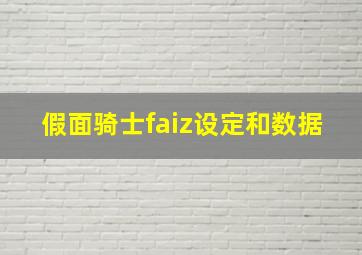 假面骑士faiz设定和数据